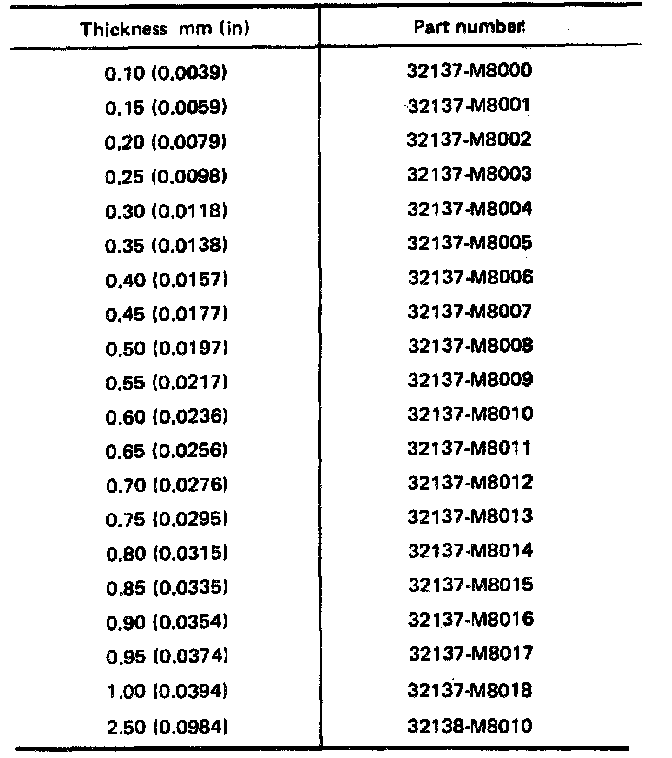 | Thickness mm (in) | Part number |
|---|---|
| 0.10 (0.0039) | 32137-M8000 |
| 0.15 (0.0059) | 32137-M8001 |
| 0.20 (0.0079) | 32137-M8002 |
| 0.25 (0.0098) | 32137-M8003 |
| 0.30 (0.0118) | 32137-M8004 |
| 0.35 (0.0138) | 32137-M8005 |
| 0.40 (0.0157) | 32137-M8006 |
| 0.45 (0.0177) | 32137-M8007 |
| 0.50 (0.0197) | 32137-M8008 |
| 0.55 (0.0217) | 32137-M8009 |
| 0.60 (0.0236) | 32137-M8010 |
| 0.65 (0.0256) | 32137-M8011 |
| 0.70 (0.0276) | 32137-M8012 |
| 0.75 (0.0295) | 32137-M8013 |
| 0.80 (0.0315) | 32137-M8014 |
| 0.85 (0.0335) | 32137-M8015 |
| 0.90 (0.0354) | 32137-M8016 |
| 0.95 (0.0374) | 32137-M8017 |
| 1.00 (0.0394) | 32137-M8018 |
| 2.50 (0.0984) | 32138-M8010 |